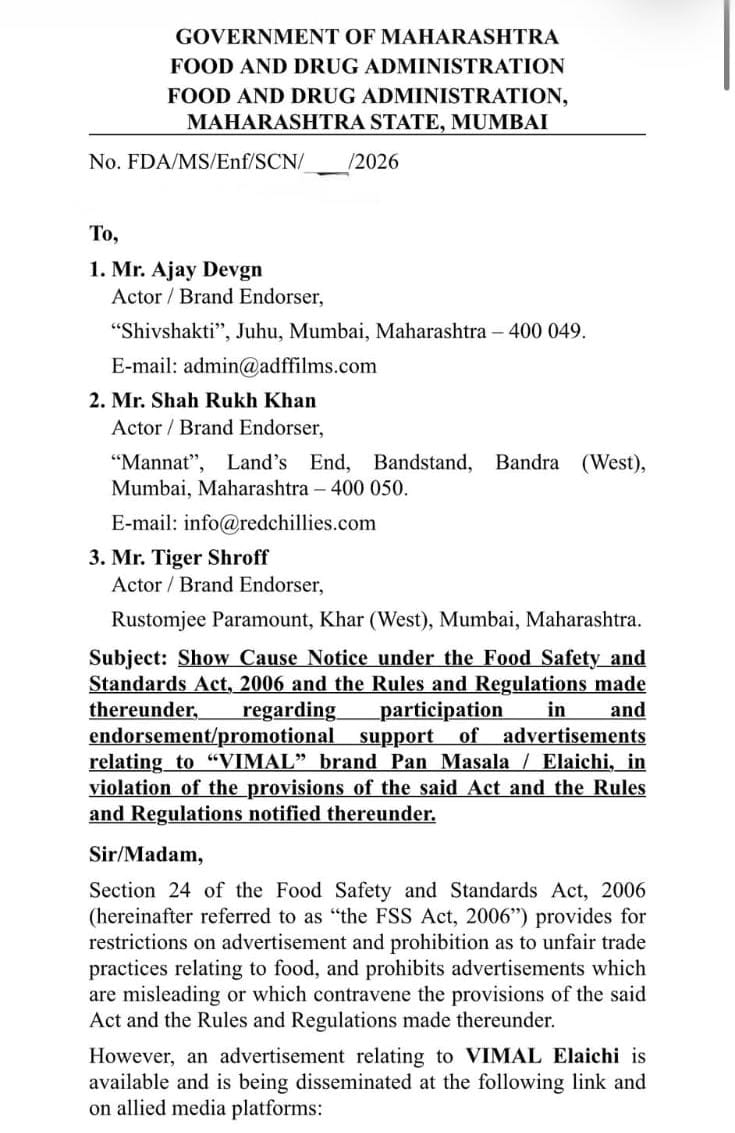 GOVERNMENT OF MAHARASHTRA
FOOD AND DRUG ADMINISTRATION
FOOD AND DRUG ADMINISTRATION,
MAHARASHTRA STATE, MUMBAI

No. FDA/MS/Enf/SCN/___/2026

To,

1. Mr. Ajay Devgn
Actor / Brand Endorser,
"Shivshakti", Juhu, Mumbai, Maharashtra – 400 049.
E-mail: admin@adffilms.com

2. Mr. Shah Rukh Khan
Actor / Brand Endorser,
"Mannat", Land's End, Bandstand, Bandra (West), Mumbai, Maharashtra – 400 050.
E-mail: info@redchillies.com

3. Mr. Tiger Shroff
Actor / Brand Endorser,
Rustomjee Paramount, Khar (West), Mumbai, Maharashtra.

Subject: Show Cause Notice under the Food Safety and Standards Act, 2006 and the Rules and Regulations made thereunder, regarding participation in and endorsement/promotional support of advertisements relating to "VIMAL" brand Pan Masala / Elaichi, in violation of the provisions of the said Act and the Rules and Regulations notified thereunder.

Sir/Madam,

Section 24 of the Food Safety and Standards Act, 2006 (hereinafter referred to as "the FSS Act, 2006") provides for restrictions on advertisement and prohibition as to unfair trade practices relating to food, and prohibits advertisements which are misleading or which contravene the provisions of the said Act and the Rules and Regulations made thereunder.

However, an advertisement relating to VIMAL Elaichi is available and is being disseminated at the following link and on allied media platforms: